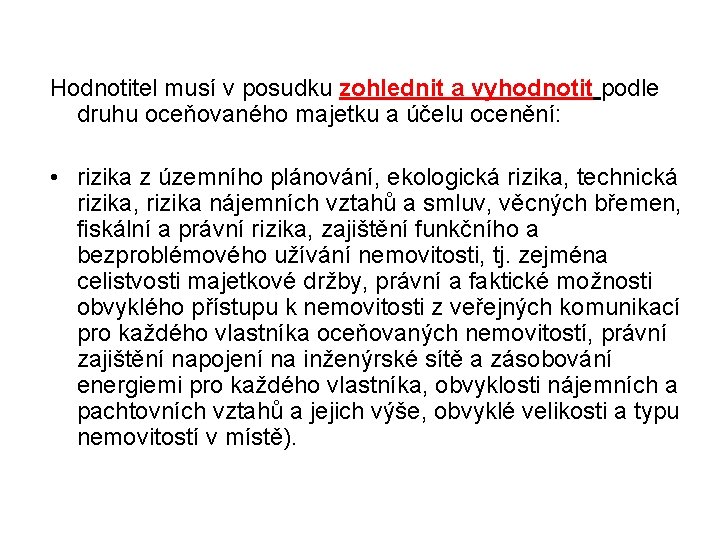 Hodnotitel musí v posudku zohlednit a vyhodnotit podle druhu oceňovaného majetku a účelu ocenění:

• rizika z územního plánování, ekologická rizika, technická rizika, rizika nájemních vztahů a smluv, věcných břemen, fiskální a právní rizika, zajištění funkčního a bezproblémového užívání nemovitosti, tj. zejména celistvosti majetkové držby, právní a faktické možnosti obvyklého přístupu k nemovitosti z veřejných komunikací pro každého vlastníka oceňovaných nemovitostí, právní zajištění napojení na inženýrské sítě a zásobování energiemi pro každého vlastníka, obvyklosti nájemních a pachtovních vztahů a jejich výše, obvyklé velikosti a typu nemovitostí v místě).